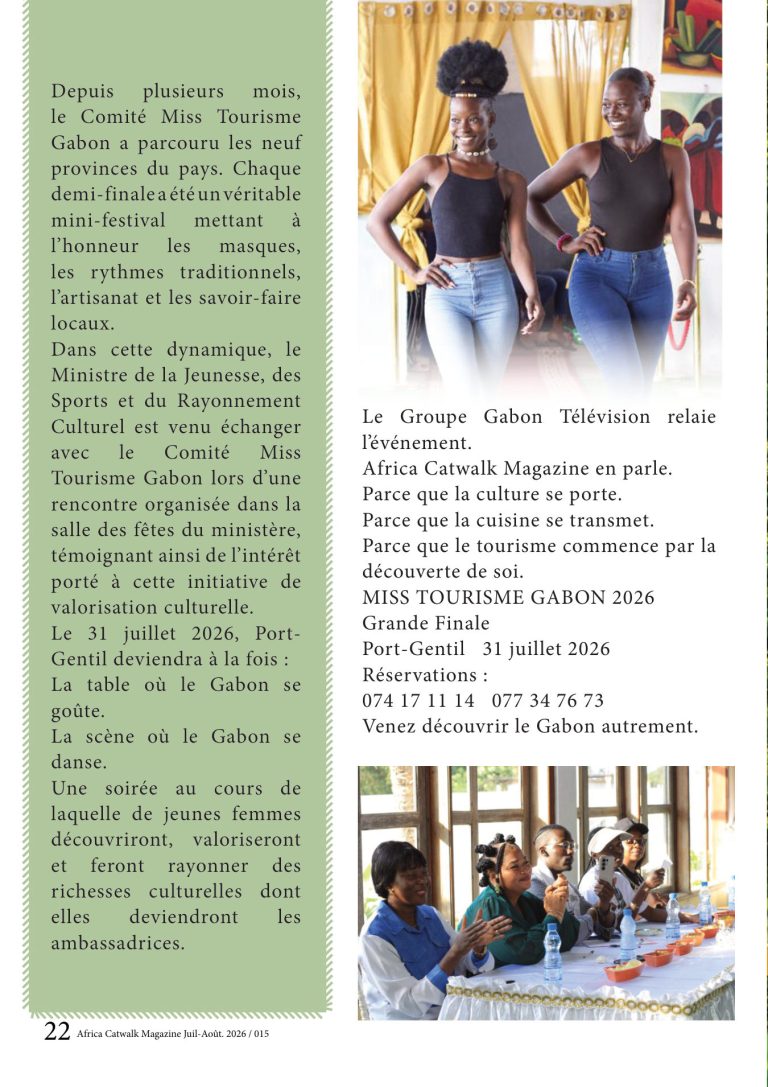 Depuis plusieurs mois, le Comité Miss Tourisme Gabon a parcouru les neuf provinces du pays. Chaque demi-finale a été un véritable mini-festival mettant à l'honneur les masques, les rythmes traditionnels, l'artisanat et les savoir-faire locaux.

Dans cette dynamique, le Ministre de la Jeunesse, des Sports et du Rayonnement Culturel est venu échanger avec le Comité Miss Tourisme Gabon lors d'une rencontre organisée dans la salle des fêtes du ministère, témoignant ainsi de l'intérêt porté à cette initiative de valorisation culturelle.

Le 31 juillet 2026, Port-Gentil deviendra à la fois :

La table où le Gabon se goûte.

La scène où le Gabon se danse.

Une soirée au cours de laquelle de jeunes femmes découvriront, valoriseront et feront rayonner des richesses culturelles dont elles deviendront les ambassadrices.

Le Groupe Gabon Télévision relaie l'événement.

Africa Catwalk Magazine en parle.

Parce que la culture se porte.

Parce que la cuisine se transmet.

Parce que le tourisme commence par la découverte de soi.

MISS TOURISME GABON 2026

Grande Finale

Port-Gentil 31 juillet 2026

Réservations :

074 17 11 14 077 34 76 73

Venez découvrir le Gabon autrement.

22 Africa Catwalk Magazine Juil-Août. 2026 / 015